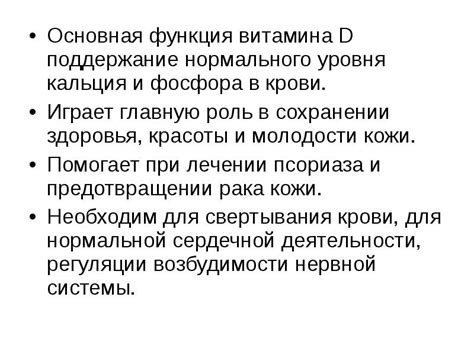 • Основная функция витамина D поддержание нормального уровня кальция и фосфора в крови.

• Играет главную роль в сохранении здоровья, красоты и молодости кожи.

• Помогает при лечении псориаза и предотвращении рака кожи.

• Необходим для свертывания крови, для нормальной сердечной деятельности, регуляции возбудимости нервной системы.